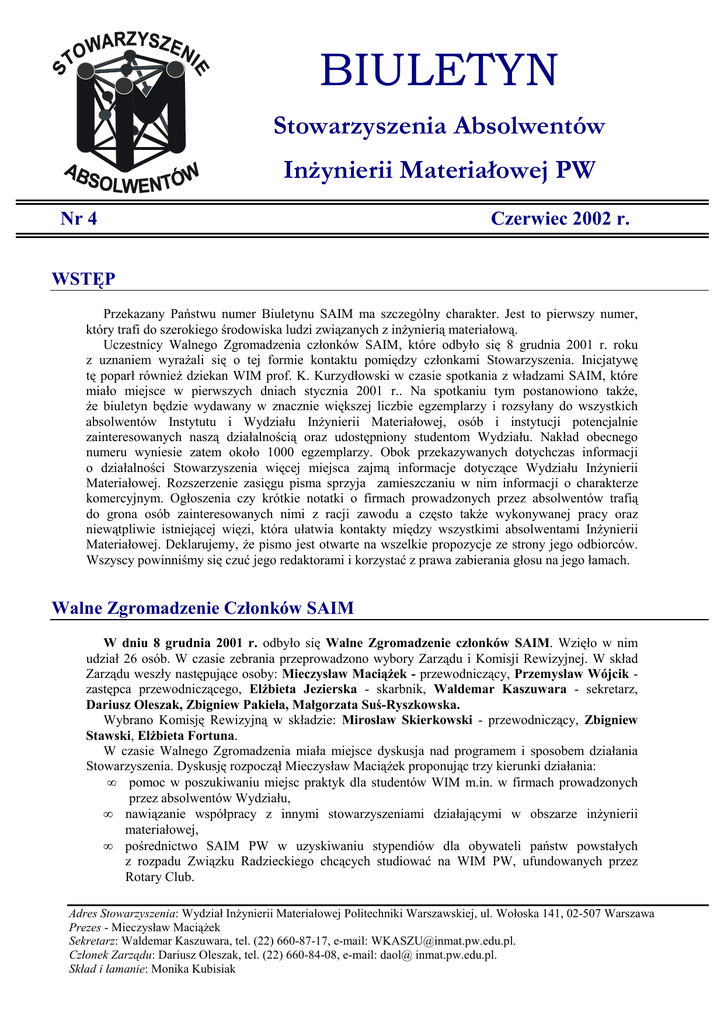 STOWARZYSZENIE
ABSOLWENTÓW

BIULETYN

Stowarzyszenia Absolwentów

Inżynierii Materiałowej PW

Nr 4

Czerwiec 2002 r.

WSTĘP

Przekazany Państwu numer Biuletynu SAIM ma szczególny charakter. Jest to pierwszy numer, który trafi do szerokiego środowiska ludzi związanych z inżynierią materiałową.

Uczestnicy Walnego Zgromadzenia członków SAIM, które odbyło się 8 grudnia 2001 r. roku z uznaniem wyrażali się o tej formie kontaktu pomiędzy członkami Stowarzyszenia. Inicjatywę tę poparł również dziekan WIM prof. K. Kurzydłowski w czasie spotkania z władzami SAIM, które miało miejsce w pierwszych dniach stycznia 2001 r.. Na spotkaniu tym postanowiono także, że biuletyn będzie wydawany w znacznie większej liczbie egzemplarzy i rozsyłany do wszystkich absolwentów Instytutu i Wydziału Inżynierii Materiałowej, osób i instytucji potencjalnie zainteresowanych naszą działalnością oraz udostępniony studentom Wydziału. Nakład obecnego numeru wyniesie zatem około 1000 egzemplarzy. Obok przekazywanych dotychczas informacji o działalności Stowarzyszenia więcej miejsca zajmą informacje dotyczące Wydziału Inżynierii Materiałowej. Rozszerzenie zasięgu pisma sprzyja zamieszczaniu w nim informacji o charakterze komercyjnym. Ogłoszenia czy krótkie notatki o firmach prowadzonych przez absolwentów trafią do grona osób zainteresowanych nimi z racji zawodu a często także wykonywanej pracy oraz niewątpliwie istniejącej więzi, która ułatwia kontakty między wszystkimi absolwentami Inżynierii Materiałowej. Deklarujemy, że pismo jest otwarte na wszelkie propozycje ze strony jego odbiorców. Wszyscy powinniśmy się czuć jego redaktorami i korzystać z prawa zabierania głosu na jego łamach.

Walne Zgromadzenie Członków SAIM

W dniu 8 grudnia 2001 r. odbyło się Walne Zgromadzenie członków SAIM. Wzięło w nim udział 26 osób. W czasie zebrania przeprowadzono wybory Zarządu i Komisji Rewizyjnej. W skład Zarządu weszły następujące osoby: Mieczysław Maciążek - przewodniczący, Przemysław Wójcik - zastępca przewodniczącego, Elżbieta Jezierska - skarbnik, Waldemar Kaszuwara - sekretarz, Dariusz Oleszak, Zbigniew Pakieła, Małgorzata Suś-Ryszkowska.

Wybrano Komisję Rewizyjną w składzie: Mirosław Skierkowski - przewodniczący, Zbigniew Stawski, Elżbieta Fortuna.

W czasie Walnego Zgromadzenia miała miejsce dyskusja nad programem i sposobem działania Stowarzyszenia. Dyskusję rozpoczął Mieczysław Maciążek proponując trzy kierunki działania:
∞ pomoc w poszukiwaniu miejsc praktyk dla studentów WIM m.in. w firmach prowadzonych przez absolwentów Wydziału,
∞ nawiązanie współpracy z innymi stowarzyszeniami działającymi w obszarze inżynierii materiałowej,
∞ pośrednictwo SAIM PW w uzyskiwaniu stypendiów dla obywateli państw powstałych z rozpadu Związku Radzieckiego chcących studiować na WIM PW, ufundowanych przez Rotary Club.

Adres Stowarzyszenia: Wydział Inżynierii Materiałowej Politechniki Warszawskiej, ul. Wołoska 141, 02-507 Warszawa
Prezes - Mieczysław Maciążek
Sekretarz: Waldemar Kaszuwara, tel. (22) 660-87-17, e-mail: WKASZU@inmat.pw.edu.pl.
Członek Zarządu: Dariusz Oleszak, tel. (22) 660-84-08, e-mail: daol@ inmat.pw.edu.pl.
Skład i łamanie: Monika Kubisiak